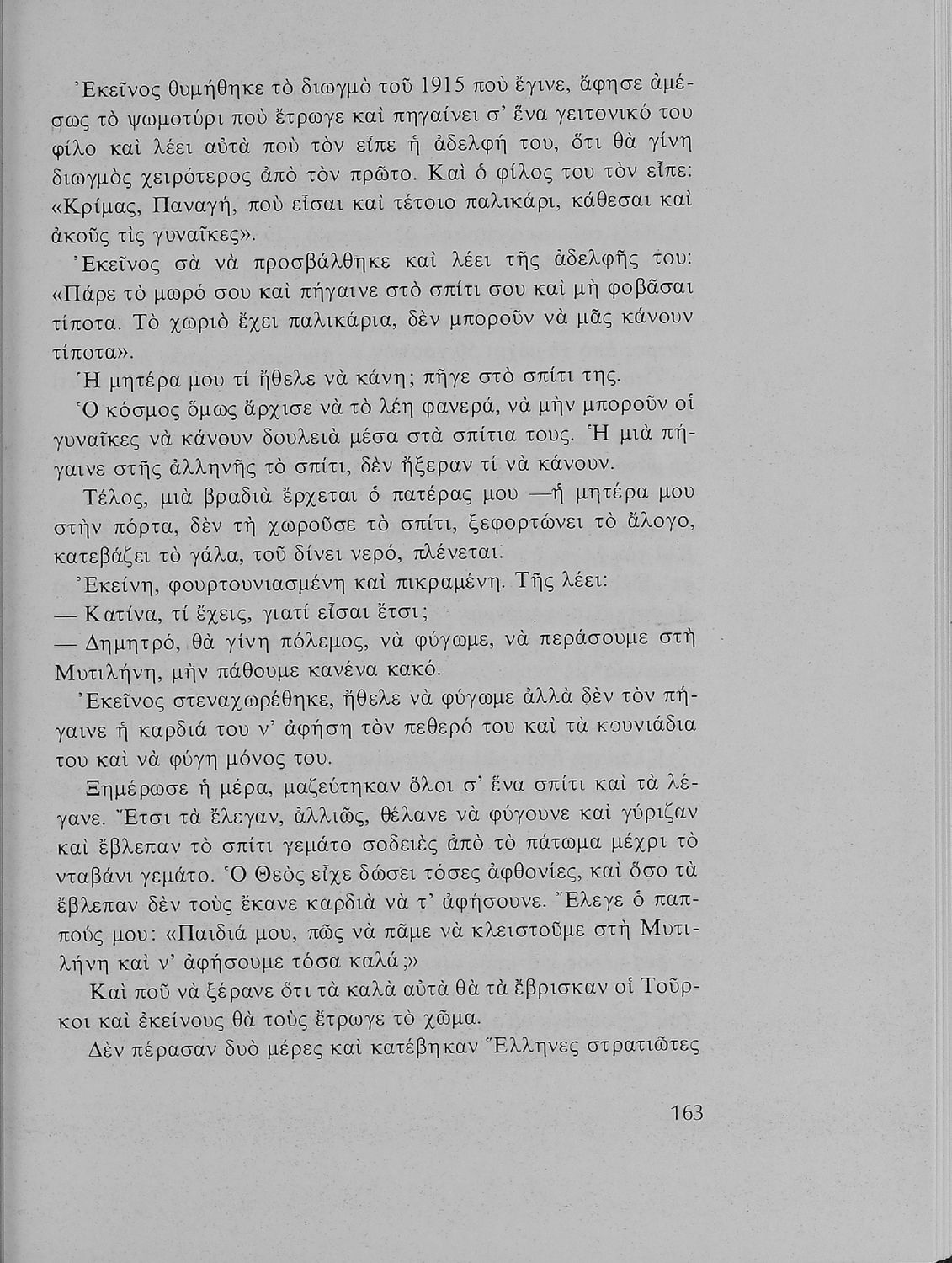 Ἐκεῖνος θυμήθηκε τὸ διωγμὸ τοῦ 1915 ποὺ ἔγινε, ἄφησε ἀμέσως τὸ ψωμοτύρι ποὺ ἔτρωγε καὶ πηγαίνει σ' ἕνα γειτονικό του φίλο καὶ λέει αὐτὰ ποὺ τὸν εἶπε ἡ ἀδελφή του, ὅτι θὰ γίνη διωγμὸς χειρότερος ἀπὸ τὸν πρῶτο. Καὶ ὁ φίλος του τὸν εἶπε: «Κρίμας, Παναγή, ποὺ εἶσαι καὶ τέτοιο παλικάρι, κάθεσαι καὶ ἀκοῦς τὶς γυναῖκες».

Ἐκεῖνος σὰ νὰ προσβάλθηκε καὶ λέει τῆς ἀδελφῆς του: «Πάρε τὸ μωρό σου καὶ πήγαινε στὸ σπίτι σου καὶ μὴ φοβᾶσαι τίποτα. Τὸ χωριὸ ἔχει παλικάρια, δὲν μποροῦν νὰ μᾶς κάνουν τίποτα».

Ἡ μητέρα μου τί ἤθελε νὰ κάνη; πῆγε στὸ σπίτι της.

Ὁ κόσμος ὅμως ἄρχισε νὰ τὸ λέη φανερά, νὰ μὴν μποροῦν οἱ γυναῖκες νὰ κάνουν δουλειὰ μέσα στὰ σπίτια τους. Ἡ μιὰ πήγαινε στῆς ἀλληνῆς τὸ σπίτι, δὲν ἤξεραν τί νὰ κάνουν.

Τέλος, μιὰ βραδιὰ ἔρχεται ὁ πατέρας μου —ἡ μητέρα μου στὴν πόρτα, δὲν τὴ χωροῦσε τὸ σπίτι, ξεφορτώνει τὸ ἄλογο, κατεβάζει τὸ γάλα, τοῦ δίνει νερό, πλένεται.

Ἐκείνη, φουρτουνιασμένη καὶ πικραμένη. Τῆς λέει:

— Κατίνα, τί ἔχεις, γιατί εἶσαι ἔτσι;

— Δημητρό, θὰ γίνη πόλεμος, νὰ φύγωμε, νὰ περάσουμε στὴ Μυτιλήνη, μὴν πάθουμε κανένα κακό.

Ἐκεῖνος στεναχωρέθηκε, ἤθελε νὰ φύγωμε ἀλλὰ δὲν τὸν πήγαινε ἡ καρδιά του ν' ἀφήση τὸν πεθερό του καὶ τὰ κουνιάδια του καὶ νὰ φύγη μόνος του.

Ξημέρωσε ἡ μέρα, μαζεύτηκαν ὅλοι σ' ἕνα σπίτι καὶ τὰ λέγανε. Ἔτσι τὰ ἔλεγαν, ἀλλιῶς, θέλανε νὰ φύγουνε καὶ γύριζαν καὶ ἔβλεπαν τὸ σπίτι γεμάτο σοδειὲς ἀπὸ τὸ πάτωμα μέχρι τὸ νταβάνι γεμάτο. Ὁ Θεὸς εἶχε δώσει τόσες ἀφθονίες, καὶ ὅσο τὰ ἔβλεπαν δὲν τοὺς ἔκανε καρδιὰ νὰ τ' ἀφήσουνε. Ἔλεγε ὁ παππούς μου: «Παιδιά μου, πῶς νὰ πᾶμε νὰ κλειστοῦμε στὴ Μυτιλήνη καὶ ν' ἀφήσουμε τόσα καλά;»

Καὶ ποῦ νὰ ξέρανε ὅτι τὰ καλὰ αὐτὰ θὰ τὰ ἔβρισκαν οἱ Τοῦρκοι καὶ ἐκείνους θὰ τοὺς ἔτρωγε τὸ χῶμα.

Δὲν πέρασαν δυὸ μέρες καὶ κατέβηκαν Ἕλληνες στρατιῶτες

163